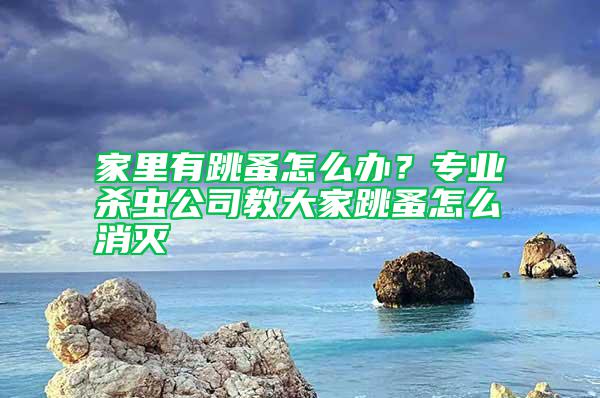 家里有跳蚤怎么办？专业杀虫公司教大家跳蚤怎么消灭